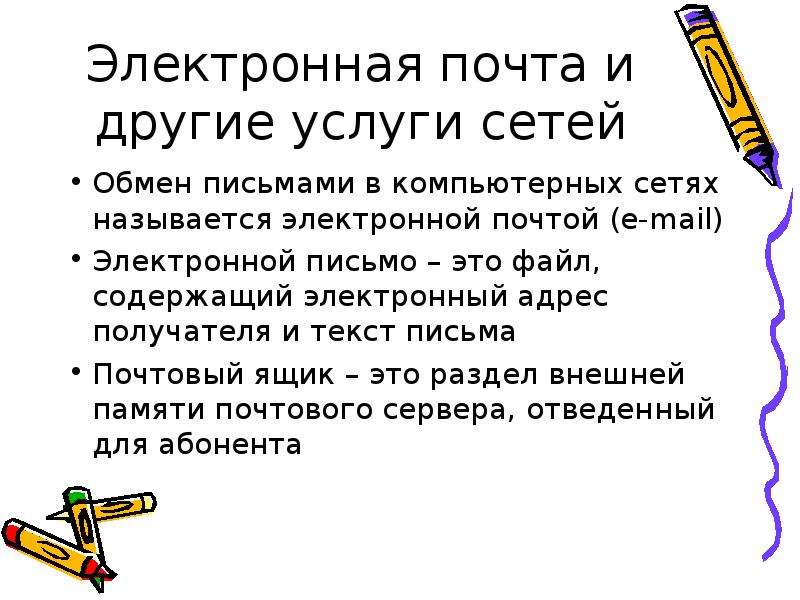 Электронная почта и другие услуги сетей

• Обмен письмами в компьютерных сетях называется электронной почтой (e-mail)
• Электронной письмо – это файл, содержащий электронный адрес получателя и текст письма
• Почтовый ящик – это раздел внешней памяти почтового сервера, отведенный для абонента